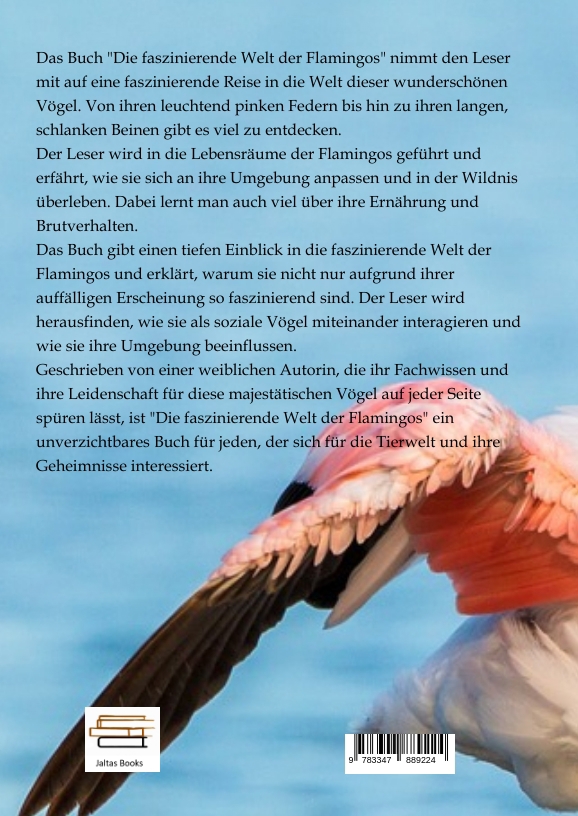 Das Buch "Die faszinierende Welt der Flamingos" nimmt den Leser mit auf eine faszinierende Reise in die Welt dieser wunderschönen Vögel. Von ihren leuchtend pinken Federn bis hin zu ihren langen, schlanken Beinen gibt es viel zu entdecken.
Der Leser wird in die Lebensräume der Flamingos geführt und erfährt, wie sie sich an ihre Umgebung anpassen und in der Wildnis überleben. Dabei lernt man auch viel über ihre Ernährung und Brutverhalten.
Das Buch gibt einen tiefen Einblick in die faszinierende Welt der Flamingos und erklärt, warum sie nicht nur aufgrund ihrer auffälligen Erscheinung so faszinierend sind. Der Leser wird herausfinden, wie sie als soziale Vögel miteinander interagieren und wie sie ihre Umgebung beeinflussen.
Geschrieben von einer weiblichen Autorin, die ihr Fachwissen und ihre Leidenschaft für diese majestätischen Vögel auf jeder Seite spüren lässt, ist "Die faszinierende Welt der Flamingos" ein unverzichtbares Buch für jeden, der sich für die Tierwelt und ihre Geheimnisse interessiert.

Jaltas Books

9 783347 889224